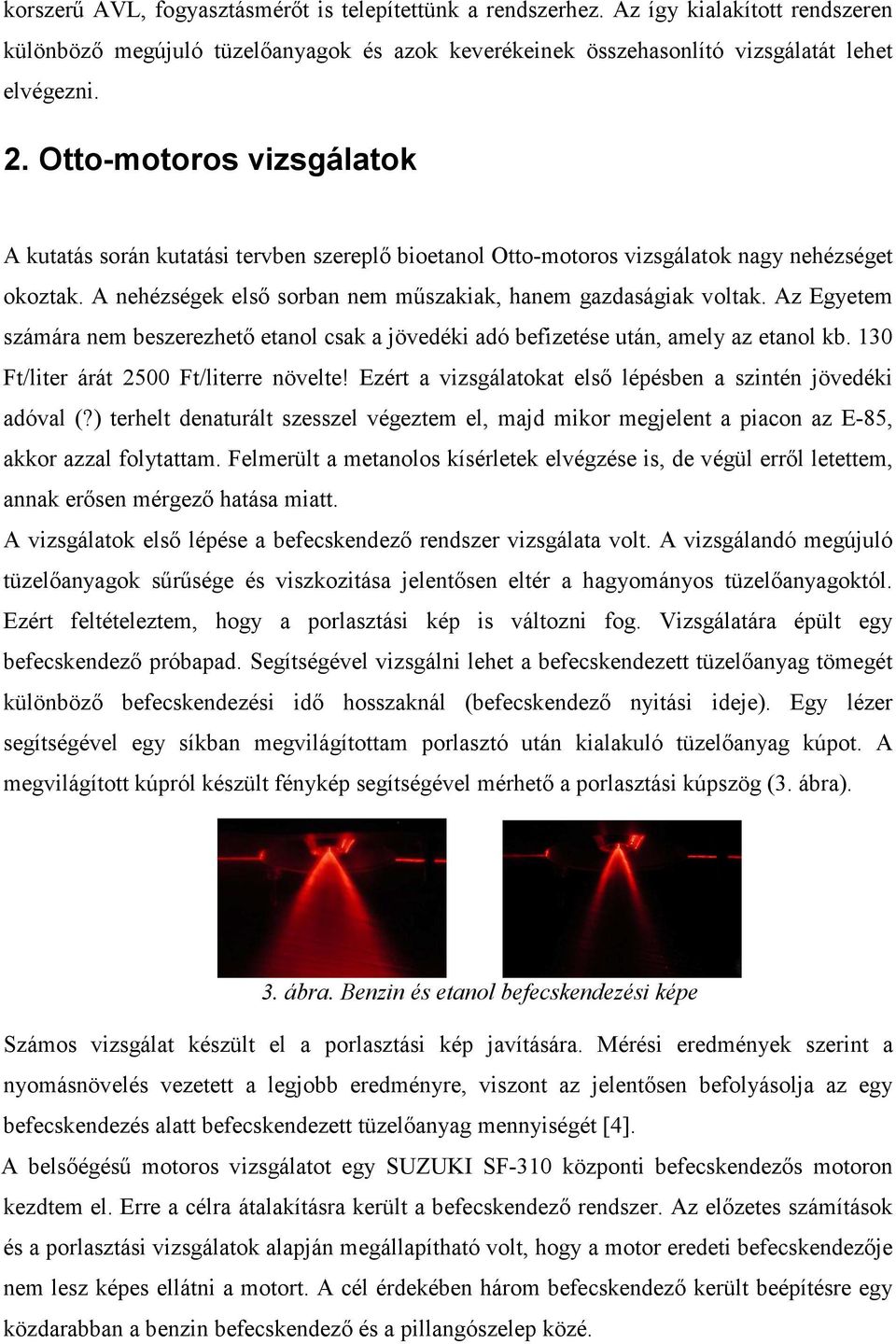 korszerű AVL, fogyasztásmérőt is telepítettünk a rendszerhez. Az így kialakított rendszeren különböző megújuló tüzelőanyagok és azok keverékeinek összehasonlító vizsgálatát lehet elvégezni.

2. Otto-motoros vizsgálatok

A kutatás során kutatási tervben szereplő bioetanol Otto-motoros vizsgálatok nagy nehézséget okoztak. A nehézségek első sorban nem műszakiak, hanem gazdaságiak voltak. Az Egyetem számára nem beszerezhető etanol csak a jövedéki adó befizetése után, amely az etanol kb. 130 Ft/liter árát 2500 Ft/literre növelte! Ezért a vizsgálatokat első lépésben a szintén jövedéki adóval (?) terhelt denaturált szesszel végeztem el, majd mikor megjelent a piacon az E-85, akkor azzal folytattam. Felmerült a metanolos kísérletek elvégzése is, de végül erről letettem, annak erősen mérgező hatása miatt.
A vizsgálatok első lépése a befecskendező rendszer vizsgálata volt. A vizsgálandó megújuló tüzelőanyagok sűrűsége és viszkozitása jelentősen eltér a hagyományos tüzelőanyagoktól. Ezért feltételeztem, hogy a porlasztási kép is változni fog. Vizsgálatára épült egy befecskendező próbapad. Segítségével vizsgálni lehet a befecskendezett tüzelőanyag tömegét különböző befecskendezési idő hosszaknál (befecskendező nyitási ideje). Egy lézer segítségével egy síkban megvilágítottam porlasztó után kialakuló tüzelőanyag kúpot. A megvilágított kúpról készült fénykép segítségével mérhető a porlasztási kúpszög (3. ábra).

3. ábra. Benzin és etanol befecskendezési képe

Számos vizsgálat készült el a porlasztási kép javítására. Mérési eredmények szerint a nyomásnövelés vezetett a legjobb eredményre, viszont az jelentősen befolyásolja az egy befecskendezés alatt befecskendezett tüzelőanyag mennyiségét [4].
A belsőégésű motoros vizsgálatot egy SUZUKI SF-310 központi befecskendezős motoron kezdtem el. Erre a célra átalakításra került a befecskendező rendszer. Az előzetes számítások és a porlasztási vizsgálatok alapján megállapítható volt, hogy a motor eredeti befecskendezője nem lesz képes ellátni a motort. A cél érdekében három befecskendező került beépítésre egy közdarabban a benzin befecskendező és a pillangószelep közé.